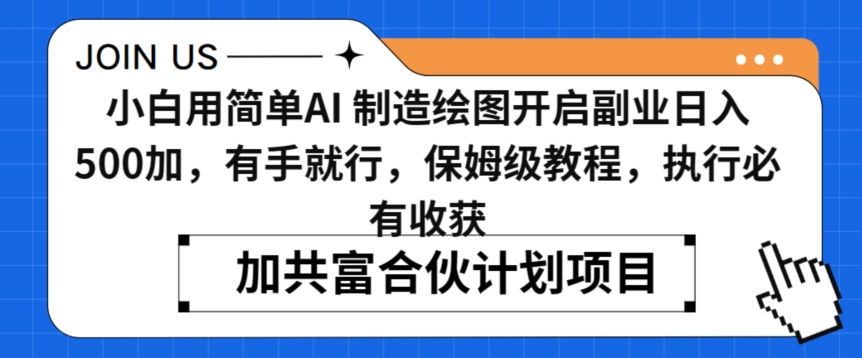 JOIN US

小白用简单AI 制造绘图开启副业日入500加，有手就行，保姆级教程，执行必有收获

加共富合伙计划项目